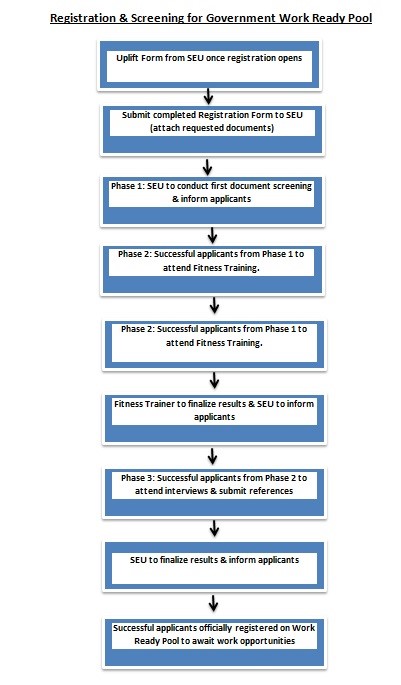 Registration & Screening for Government Work Ready Pool

Uplift Form from SEU once registration opens

Submit completed Registration Form to SEU (attach requested documents)

Phase 1: SEU to conduct first document screening & inform applicants

Phase 2: Successful applicants from Phase 1 to attend Fitness Training.

Phase 2: Successful applicants from Phase 1 to attend Fitness Training.

Fitness Trainer to finalize results & SEU to inform applicants

Phase 3: Successful applicants from Phase 2 to attend interviews & submit references

SEU to finalize results & inform applicants

Successful applicants officially registered on Work Ready Pool to await work opportunities